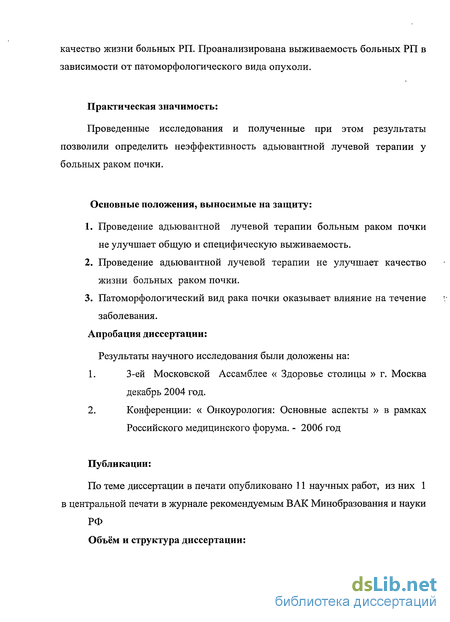 качество жизни больных РП. Проанализирована выживаемость больных РП в зависимости от патоморфологического вида опухоли.

Практическая значимость:

Проведенные исследования и полученные при этом результаты позволили определить неэффективность адьювантной лучевой терапии у больных раком почки.

Основные положения, выносимые на защиту:

1. Проведение адьювантной лучевой терапии больным раком почки не улучшает общую и специфическую выживаемость.
2. Проведение адьювантной лучевой терапии не улучшает качество жизни больных раком почки.
3. Патоморфологический вид рака почки оказывает влияние на течение заболевания.

Апробация диссертации:

Результаты научного исследования были доложены на:

1. 3-ей Московской Ассамблее « Здоровье столицы » г. Москва декабрь 2004 год.
2. Конференции: « Онкоурология: Основные аспекты » в рамках Российского медицинского форума. - 2006 год

Публикации:

По теме диссертации в печати опубликовано 11 научных работ, из них 1 в центральной печати в журнале рекомендуемым ВАК Минобразования и науки РФ

Объём и структура диссертации:

dsLib.net
библиотека диссертаций